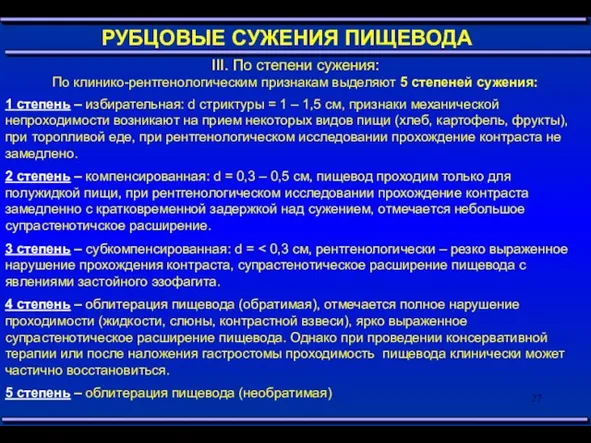 РУБЦОВЫЕ СУЖЕНИЯ ПИЩЕВОДА

III. По степени сужения:
По клинико-рентгенологическим признакам выделяют 5 степеней сужения:

1 степень – избирательная: d стриктуры = 1 – 1,5 см, признаки механической непроходимости возникают на прием некоторых видов пищи (хлеб, картофель, фрукты), при торопливой еде, при рентгенологическом исследовании прохождение контраста не замедлено.

2 степень – компенсированная: d = 0,3 – 0,5 см, пищевод проходим только для полужидкой пищи, при рентгенологическом исследовании прохождение контраста замедленно с кратковременной задержкой над сужением, отмечается небольшое супрастенотичское расширение.

3 степень – субкомпенсированная: d = < 0,3 см, рентгенологически – резко выраженное нарушение прохождения контраста, супрастенотическое расширение пищевода с явлениями застойного эзофагита.

4 степень – облитерация пищевода (обратимая), отмечается полное нарушение проходимости (жидкости, слюны, контрастной взвеси), ярко выраженное супрастенотическое расширение пищевода. Однако при проведении консервативной терапии или после наложения гастростомы проходимость пищевода клинически может частично восстановиться.

5 степень – облитерация пищевода (необратимая)

27